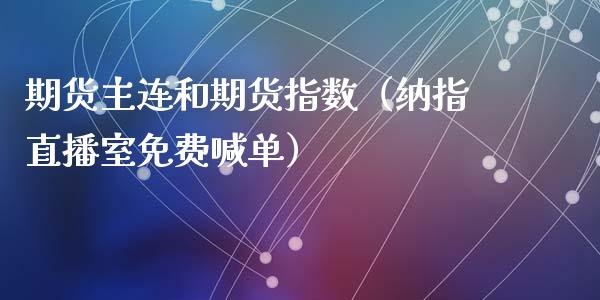 期货主连和期货指数（纳指直播室免费喊单）